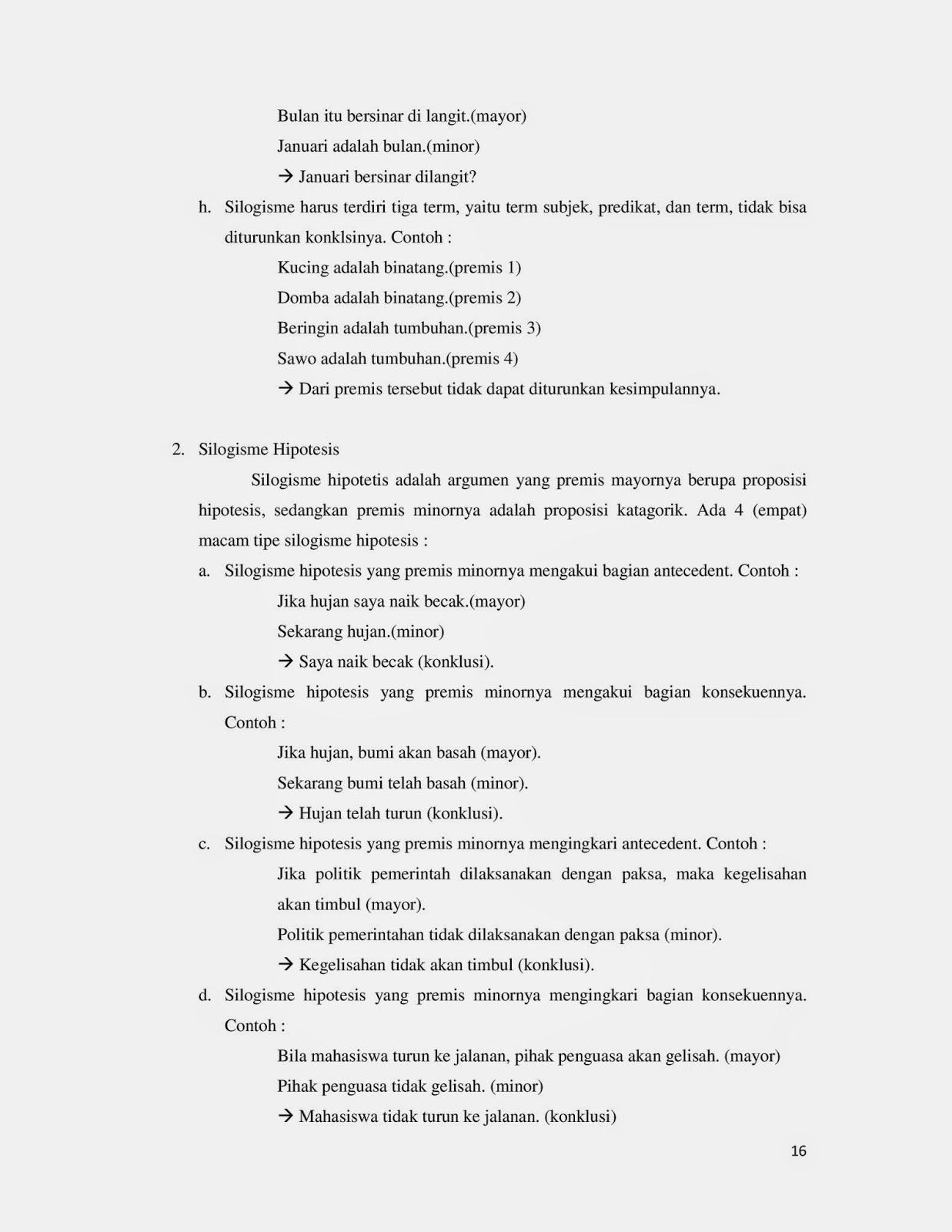 Bulan itu bersinar di langit.(mayor)

Januari adalah bulan.(minor)

→ Januari bersinar dilangit?

h. Silogisme harus terdiri tiga term, yaitu term subjek, predikat, dan term, tidak bisa diturunkan konklsinya. Contoh :

Kucing adalah binatang.(premis 1)

Domba adalah binatang.(premis 2)

Beringin adalah tumbuhan.(premis 3)

Sawo adalah tumbuhan.(premis 4)

→ Dari premis tersebut tidak dapat diturunkan kesimpulannya.

2. Silogisme Hipotesis

Silogisme hipotetis adalah argumen yang premis mayornya berupa proposisi hipotesis, sedangkan premis minornya adalah proposisi katagorik. Ada 4 (empat) macam tipe silogisme hipotesis :

a. Silogisme hipotesis yang premis minornya mengakui bagian antecedent. Contoh :

Jika hujan saya naik becak.(mayor)

Sekarang hujan.(minor)

→ Saya naik becak (konklusi).

b. Silogisme hipotesis yang premis minornya mengakui bagian konsekuennya. Contoh :

Jika hujan, bumi akan basah (mayor).

Sekarang bumi telah basah (minor).

→ Hujan telah turun (konklusi).

c. Silogisme hipotesis yang premis minornya mengingkari antecedent. Contoh :

Jika politik pemerintah dilaksanakan dengan paksa, maka kegelisahan akan timbul (mayor).

Politik pemerintahan tidak dilaksanakan dengan paksa (minor).

→ Kegelisahan tidak akan timbul (konklusi).

d. Silogisme hipotesis yang premis minornya mengingkari bagian konsekuennya. Contoh :

Bila mahasiswa turun ke jalanan, pihak penguasa akan gelisah. (mayor)

Pihak penguasa tidak gelisah. (minor)

→ Mahasiswa tidak turun ke jalanan. (konklusi)

16